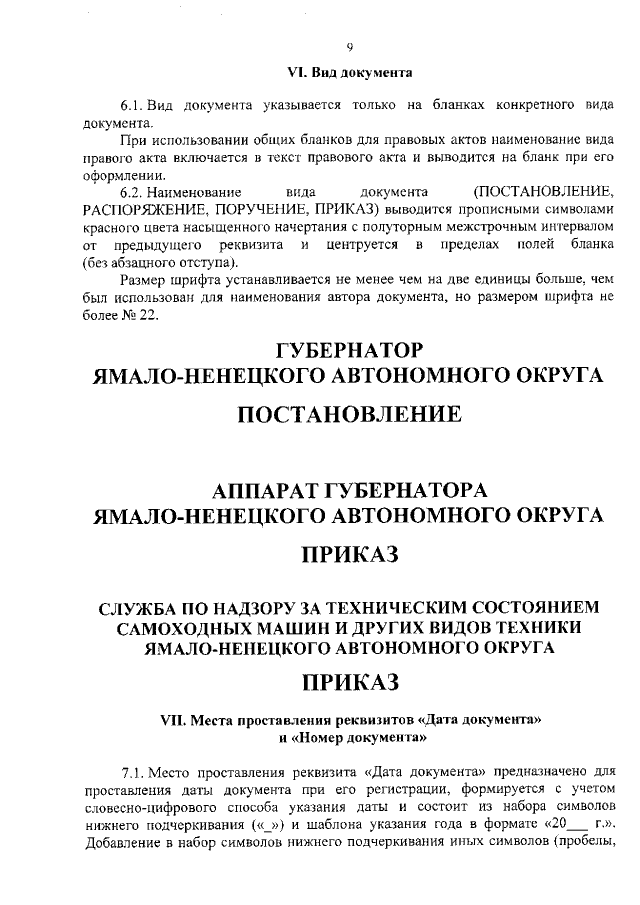 9

VI. Вид документа

6.1. Вид документа указывается только на бланках конкретного вида документа.

При использовании общих бланков для правовых актов наименование вида правого акта включается в текст правового акта и выводится на бланк при его оформлении.

6.2. Наименование вида документа (ПОСТАНОВЛЕНИЕ, РАСПОРЯЖЕНИЕ, ПОРУЧЕНИЕ, ПРИКАЗ) выводится прописными символами красного цвета насыщенного начертания с полуторным межстрочным интервалом от предыдущего реквизита и центруется в пределах полей бланка (без абзацного отступа).

Размер шрифта устанавливается не менее чем на две единицы больше, чем был использован для наименования автора документа, но размером шрифта не более № 22.

ГУБЕРНАТОР
ЯМАЛО-НЕНЕЦКОГО АВТОНОМНОГО ОКРУГА
ПОСТАНОВЛЕНИЕ

АППАРАТ ГУБЕРНАТОРА
ЯМАЛО-НЕНЕЦКОГО АВТОНОМНОГО ОКРУГА
ПРИКАЗ

СЛУЖБА ПО НАДЗОРУ ЗА ТЕХНИЧЕСКИМ СОСТОЯНИЕМ САМОХОДНЫХ МАШИН И ДРУГИХ ВИДОВ ТЕХНИКИ ЯМАЛО-НЕНЕЦКОГО АВТОНОМНОГО ОКРУГА
ПРИКАЗ

VII. Места проставления реквизитов «Дата документа» и «Номер документа»

7.1. Место проставления реквизита «Дата документа» предназначено для проставления даты документа при его регистрации, формируется с учетом словесно-цифрового способа указания даты и состоит из набора символов нижнего подчеркивания («_») и шаблона указания года в формате «20___ г.». Добавление в набор символов нижнего подчеркивания иных символов (пробелы,